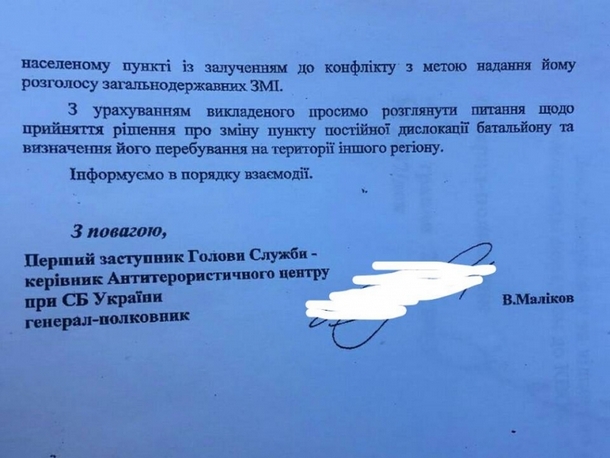 населеному пункті із залученням до конфлікту з метою надання йому розголосу загальнодержавних ЗМІ.

З урахуванням викладеного просимо розглянути питання щодо прийняття рішення про зміну пункту постійної дислокації батальйону та визначення його перебування на території іншого регіону.

Інформуємо в порядку взаємодії.

З повагою,

Перший заступник Голови Служби -
керівник Антитерористичного центру
при СБ України
генерал-полковник

В.Маліков